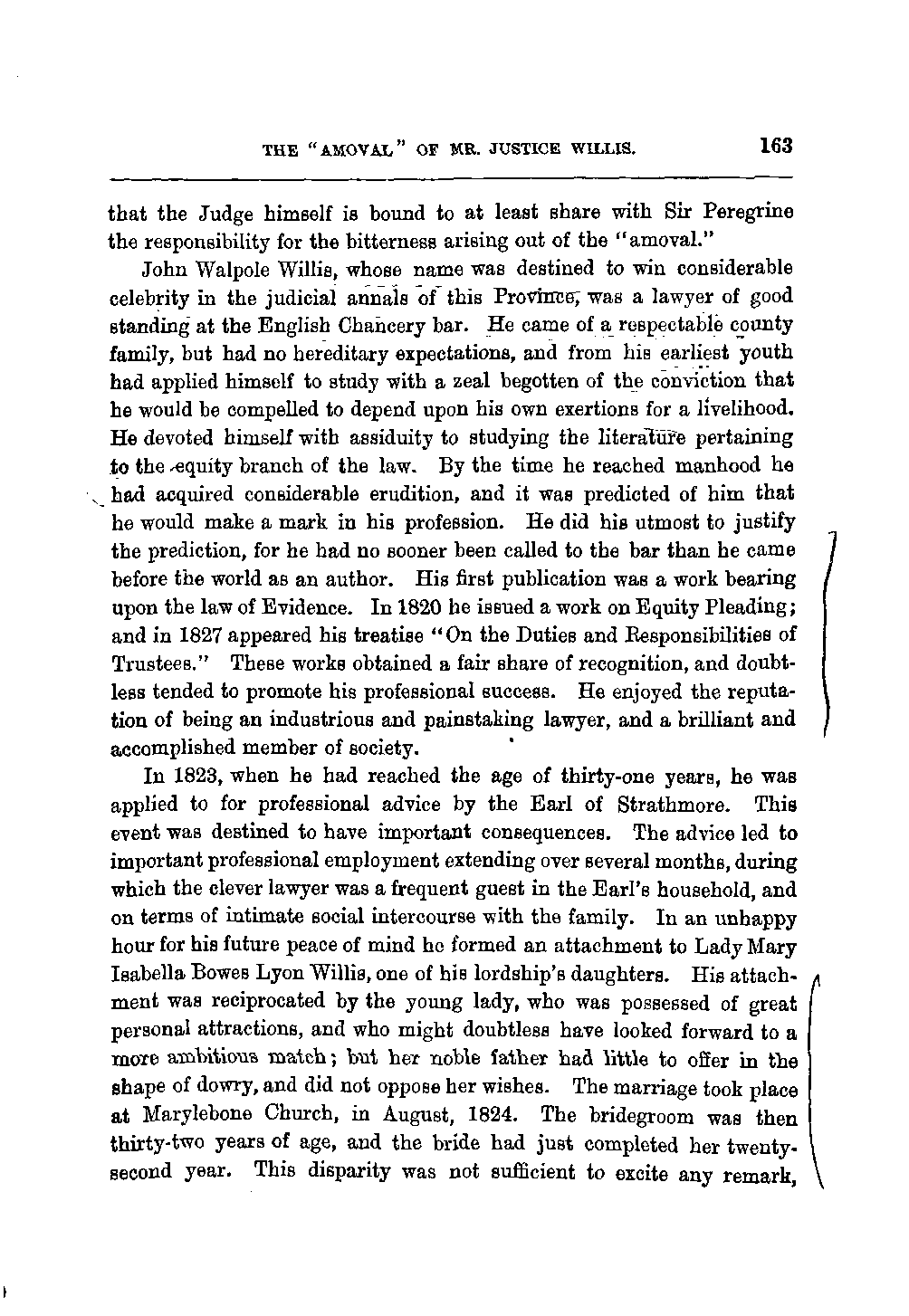 THE "AMOVAL" OF MR. JUSTICE WILLIS. 163

that the Judge himself is bound to at least share with Sir Peregrine the responsibility for the bitterness arising out of the "amoval."

John Walpole Willis, whose name was destined to win considerable celebrity in the judicial annals of this Province, was a lawyer of good standing at the English Chancery bar. He came of a respectable county family, but had no hereditary expectations, and from his earliest youth had applied himself to study with a zeal begotten of the conviction that he would be compelled to depend upon his own exertions for a livelihood. He devoted himself with assiduity to studying the literature pertaining to the equity branch of the law. By the time he reached manhood he had acquired considerable erudition, and it was predicted of him that he would make a mark in his profession. He did his utmost to justify the prediction, for he had no sooner been called to the bar than he came before the world as an author. His first publication was a work bearing upon the law of Evidence. In 1820 he issued a work on Equity Pleading; and in 1827 appeared his treatise "On the Duties and Responsibilities of Trustees." These works obtained a fair share of recognition, and doubtless tended to promote his professional success. He enjoyed the reputation of being an industrious and painstaking lawyer, and a brilliant and accomplished member of society.

In 1823, when he had reached the age of thirty-one years, he was applied to for professional advice by the Earl of Strathmore. This event was destined to have important consequences. The advice led to important professional employment extending over several months, during which the clever lawyer was a frequent guest in the Earl's household, and on terms of intimate social intercourse with the family. In an unhappy hour for his future peace of mind he formed an attachment to Lady Mary Isabella Bowes Lyon Willis, one of his lordship's daughters. His attachment was reciprocated by the young lady, who was possessed of great personal attractions, and who might doubtless have looked forward to a more ambitious match; but her noble father had little to offer in the shape of dowry, and did not oppose her wishes. The marriage took place at Marylebone Church, in August, 1824. The bridegroom was then thirty-two years of age, and the bride had just completed her twenty-second year. This disparity was not sufficient to excite any remark,